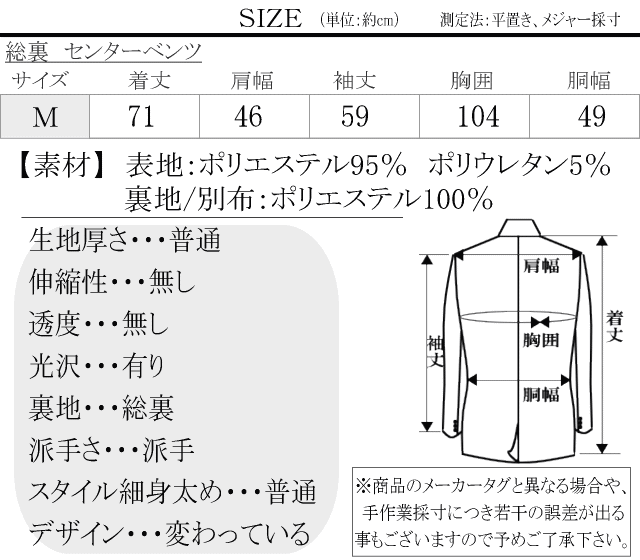 SIZE (単位:約cm) 測定法:平置き、メジャー採寸

総裏 センターベンツ

| サイズ | 着丈 | 肩幅 | 袖丈 | 胸囲 | 胴幅 |
|---|---|---|---|---|---|
| M | 71 | 46 | 59 | 104 | 49 |

【素材】 表地:ポリエステル95% ポリウレタン5%
裏地/別布:ポリエステル100%

生地厚さ・・・普通
伸縮性・・・無し
透度・・・無し
光沢・・・有り
裏地・・・総裏
派手さ・・・派手
スタイル細身太め・・・普通
デザイン・・・変わっている

肩幅
胸囲
胴幅
袖丈
着丈

※商品のメーカータグと異なる場合や、手作業採寸につき若干の誤差が出る事もございますので予めご了承下さい。